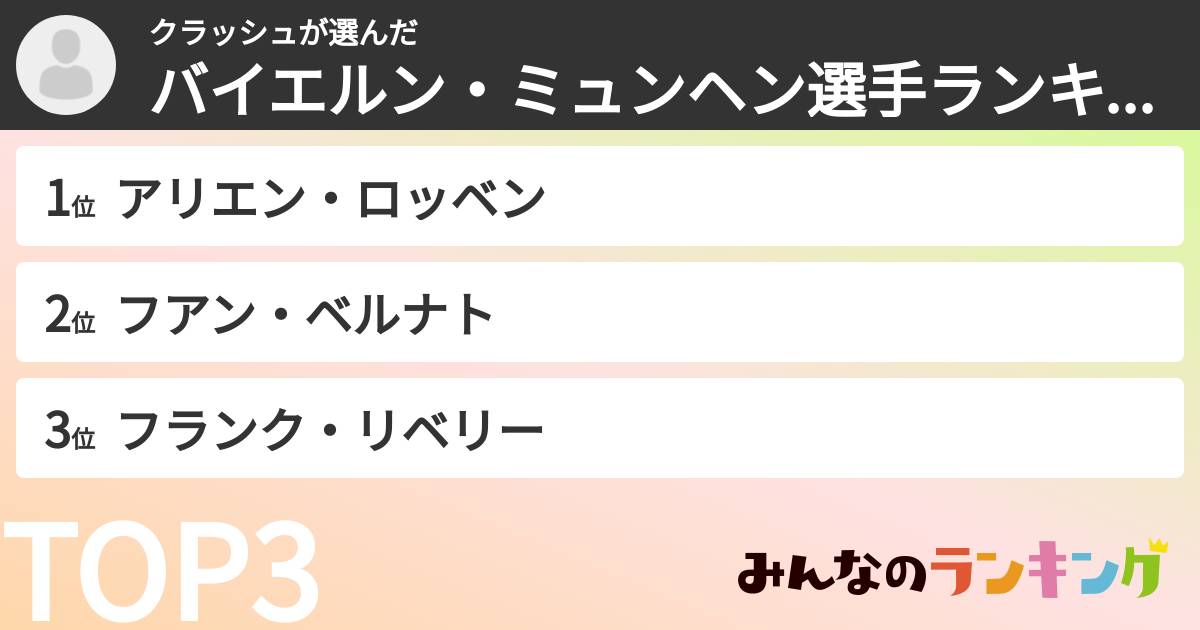 クラッシュが選んだ
バイエルン・ミュンヘン選手ランキ...

1位 アリエン・ロッベン

2位 フアン・ベルナト

3位 フランク・リベリー

TOP3

みんなのランキング